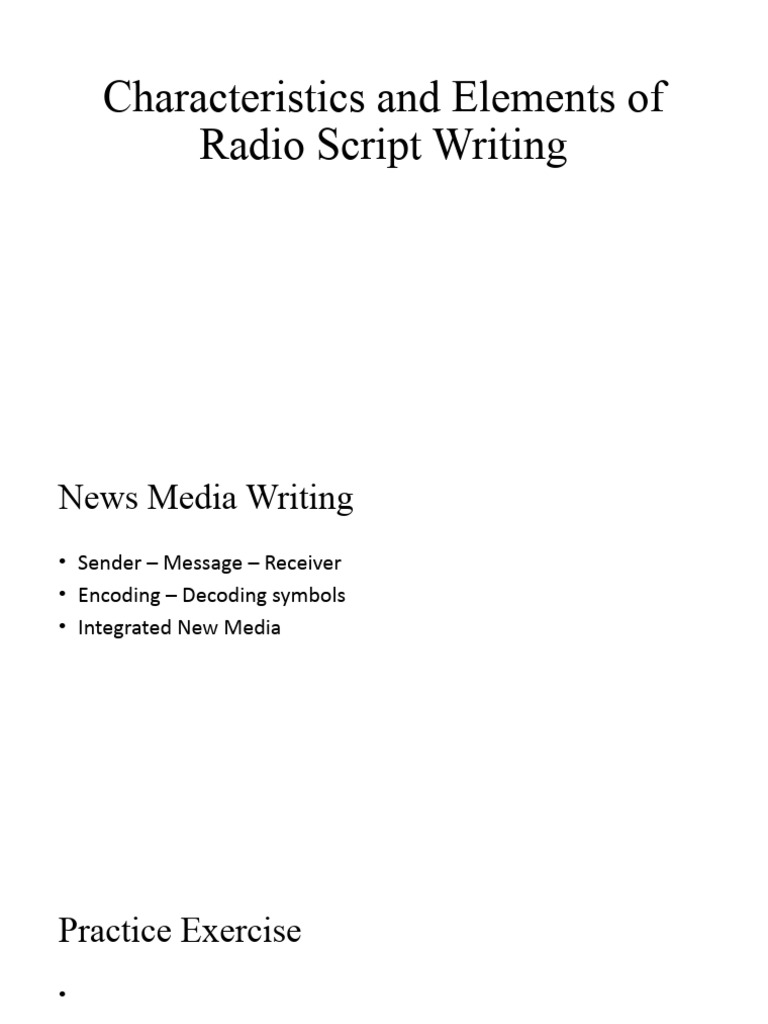 Characteristics and Elements of Radio Script Writing

News Media Writing

• Sender – Message – Receiver
• Encoding – Decoding symbols
• Integrated New Media

Practice Exercise

•